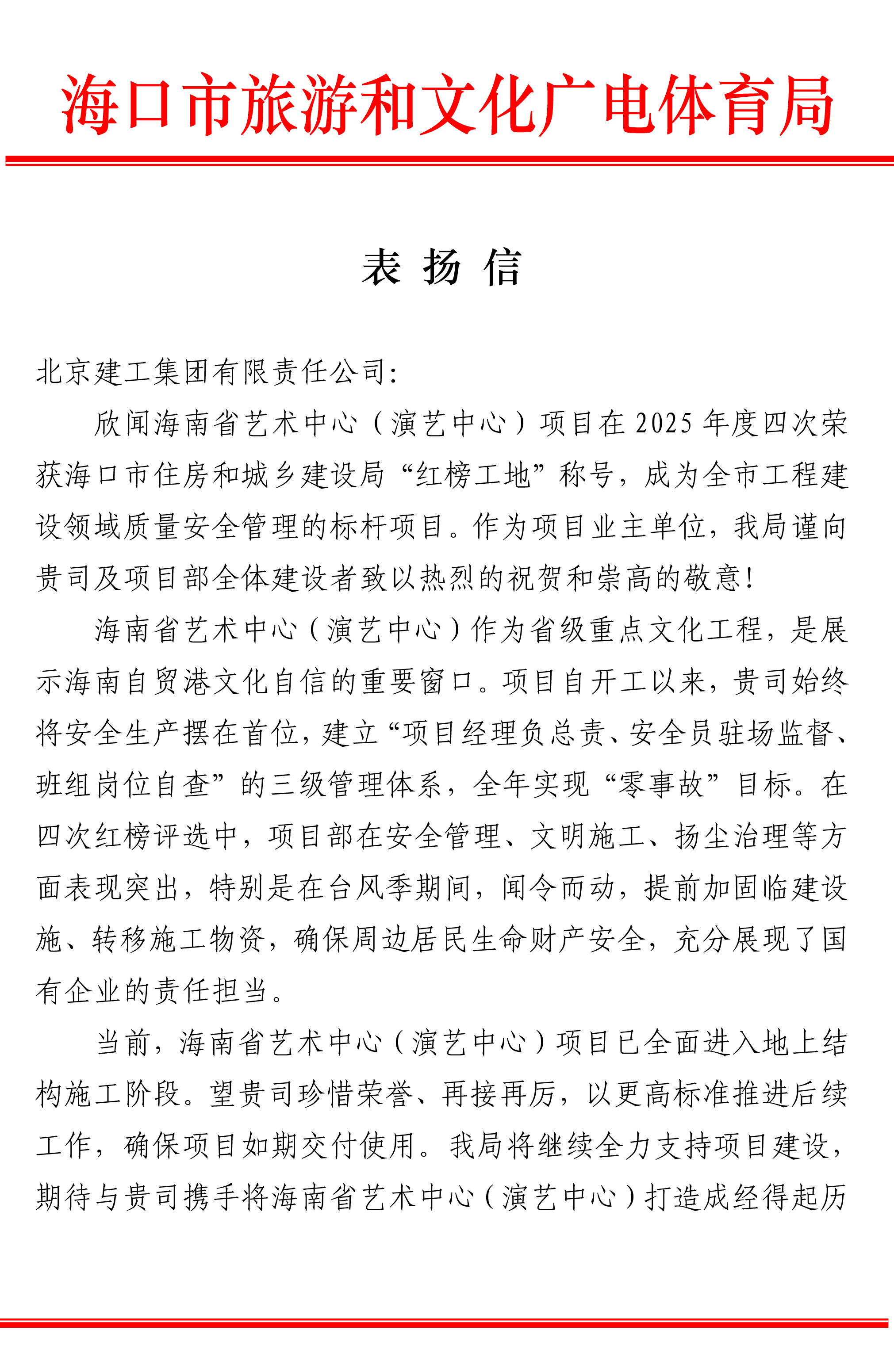 海口市旅游和文化广电体育局

表 扬 信

北京建工集团有限责任公司：

欣闻海南省艺术中心（演艺中心）项目在2025年度四次荣获海口市住房和城乡建设局“红榜工地”称号，成为全市工程建设领域质量安全管理的标杆项目。作为项目业主单位，我局谨向贵司及项目部全体建设者致以热烈的祝贺和崇高的敬意！

海南省艺术中心（演艺中心）作为省级重点文化工程，是展示海南自贸港文化自信的重要窗口。项目自开工以来，贵司始终将安全生产摆在首位，建立“项目经理负总责、安全员驻场监督、班组岗位自查”的三级管理体系，全年实现“零事故”目标。在四次红榜评选中，项目部在安全管理、文明施工、扬尘治理等方面表现突出，特别是在台风季期间，闻令而动，提前加固临建设施、转移施工物资，确保周边居民生命财产安全，充分展现了国有企业的责任担当。

当前，海南省艺术中心（演艺中心）项目已全面进入地上结构施工阶段。望贵司珍惜荣誉、再接再厉，以更高标准推进后续工作，确保项目如期交付使用。我局将继续全力支持项目建设，期待与贵司携手将海南省艺术中心（演艺中心）打造成经得起历